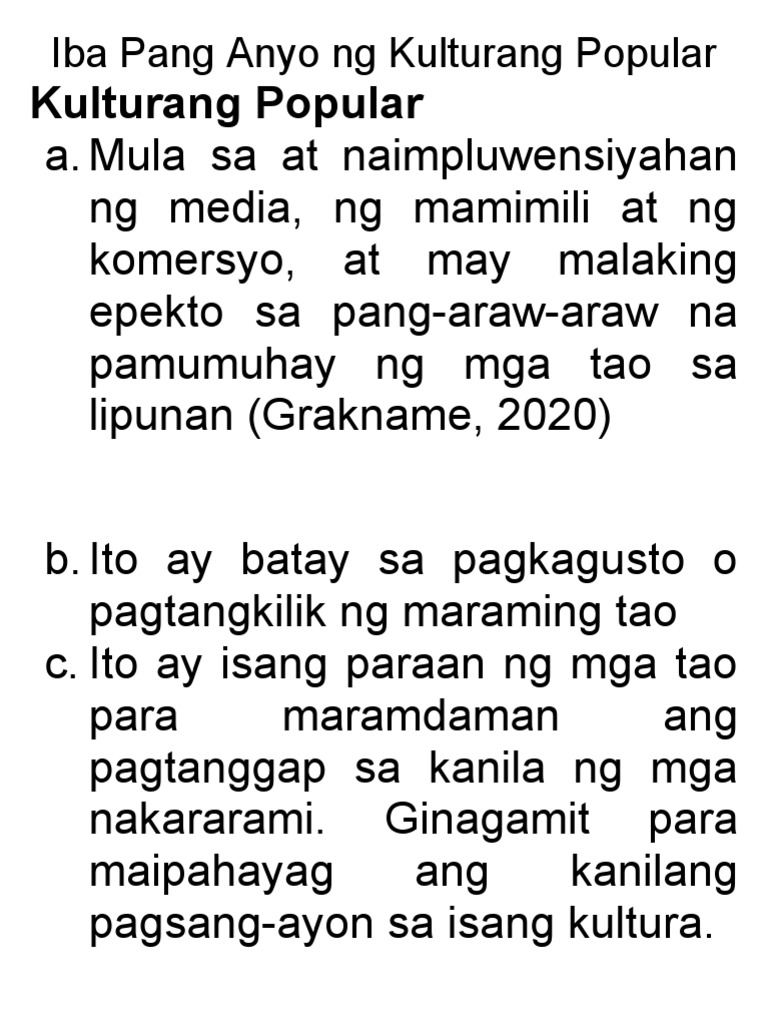 Iba Pang Anyo ng Kulturang Popular

Kulturang Popular

a. Mula sa at naimpluwensiyahan ng media, ng mamimili at ng komersyo, at may malaking epekto sa pang-araw-araw na pamumuhay ng mga tao sa lipunan (Grakname, 2020)

b. Ito ay batay sa pagkagusto o pagtangkilik ng maraming tao

c. Ito ay isang paraan ng mga tao para maramdaman ang pagtanggap sa kanila ng mga nakararami. Ginagamit para maipahayag ang kanilang pagsang-ayon sa isang kultura.